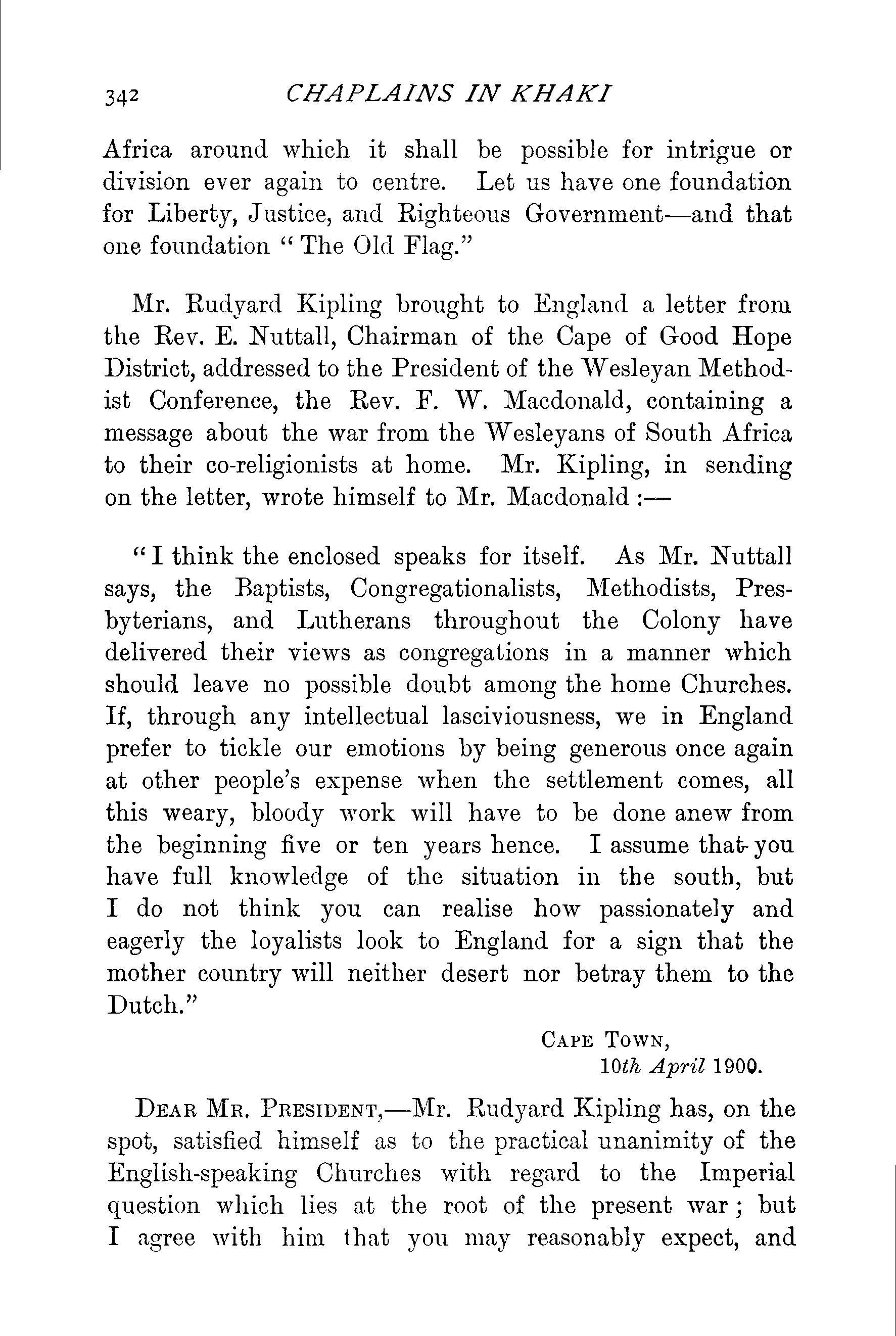 342 CHAPLAINS IN KHAKI

Africa around which it shall be possible for intrigue or division ever again to centre. Let us have one foundation for Liberty, Justice, and Righteous Government—and that one foundation "The Old Flag."

Mr. Rudyard Kipling brought to England a letter from the Rev. E. Nuttall, Chairman of the Cape of Good Hope District, addressed to the President of the Wesleyan Methodist Conference, the Rev. F. W. Macdonald, containing a message about the war from the Wesleyans of South Africa to their co-religionists at home. Mr. Kipling, in sending on the letter, wrote himself to Mr. Macdonald :—

"I think the enclosed speaks for itself. As Mr. Nuttall says, the Baptists, Congregationalists, Methodists, Presbyterians, and Lutherans throughout the Colony have delivered their views as congregations in a manner which should leave no possible doubt among the home Churches. If, through any intellectual lasciviousness, we in England prefer to tickle our emotions by being generous once again at other people's expense when the settlement comes, all this weary, bloody work will have to be done anew from the beginning five or ten years hence. I assume that you have full knowledge of the situation in the south, but I do not think you can realise how passionately and eagerly the loyalists look to England for a sign that the mother country will neither desert nor betray them to the Dutch."

Cape Town,
10th April 1900.

Dear Mr. President,—Mr. Rudyard Kipling has, on the spot, satisfied himself as to the practical unanimity of the English-speaking Churches with regard to the Imperial question which lies at the root of the present war; but I agree with him that you may reasonably expect, and